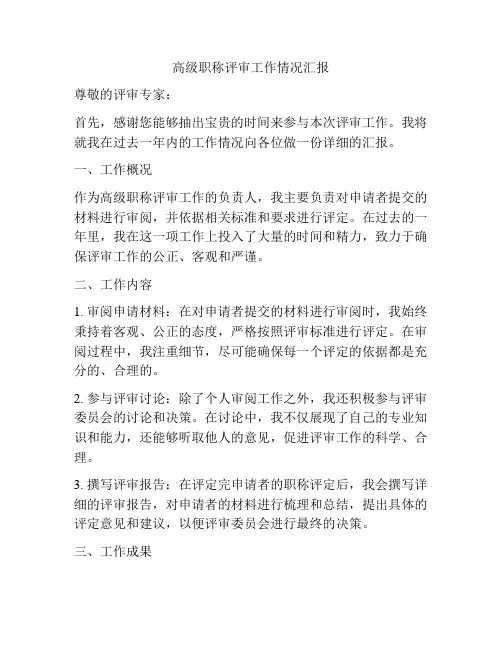 高级职称评审工作情况汇报

尊敬的评审专家：

首先，感谢您能够抽出宝贵的时间来参与本次评审工作。我将就我在过去一年内的工作情况向各位做一份详细的汇报。

一、工作概况

作为高级职称评审工作的负责人，我主要负责对申请者提交的材料进行审阅，并依据相关标准和要求进行评定。在过去的一年里，我在这一项工作上投入了大量的时间和精力，致力于确保评审工作的公正、客观和严谨。

二、工作内容

1. 审阅申请材料：在对申请者提交的材料进行审阅时，我始终秉持着客观、公正的态度，严格按照评审标准进行评定。在审阅过程中，我注重细节，尽可能确保每一个评定的依据都是充分的、合理的。

2. 参与评审讨论：除了个人审阅工作之外，我还积极参与评审委员会的讨论和决策。在讨论中，我不仅展现了自己的专业知识和能力，还能够听取他人的意见，促进评审工作的科学、合理。

3. 撰写评审报告：在评定完申请者的职称评定后，我会撰写详细的评审报告，对申请者的材料进行梳理和总结，提出具体的评定意见和建议，以便评审委员会进行最终的决策。

三、工作成果